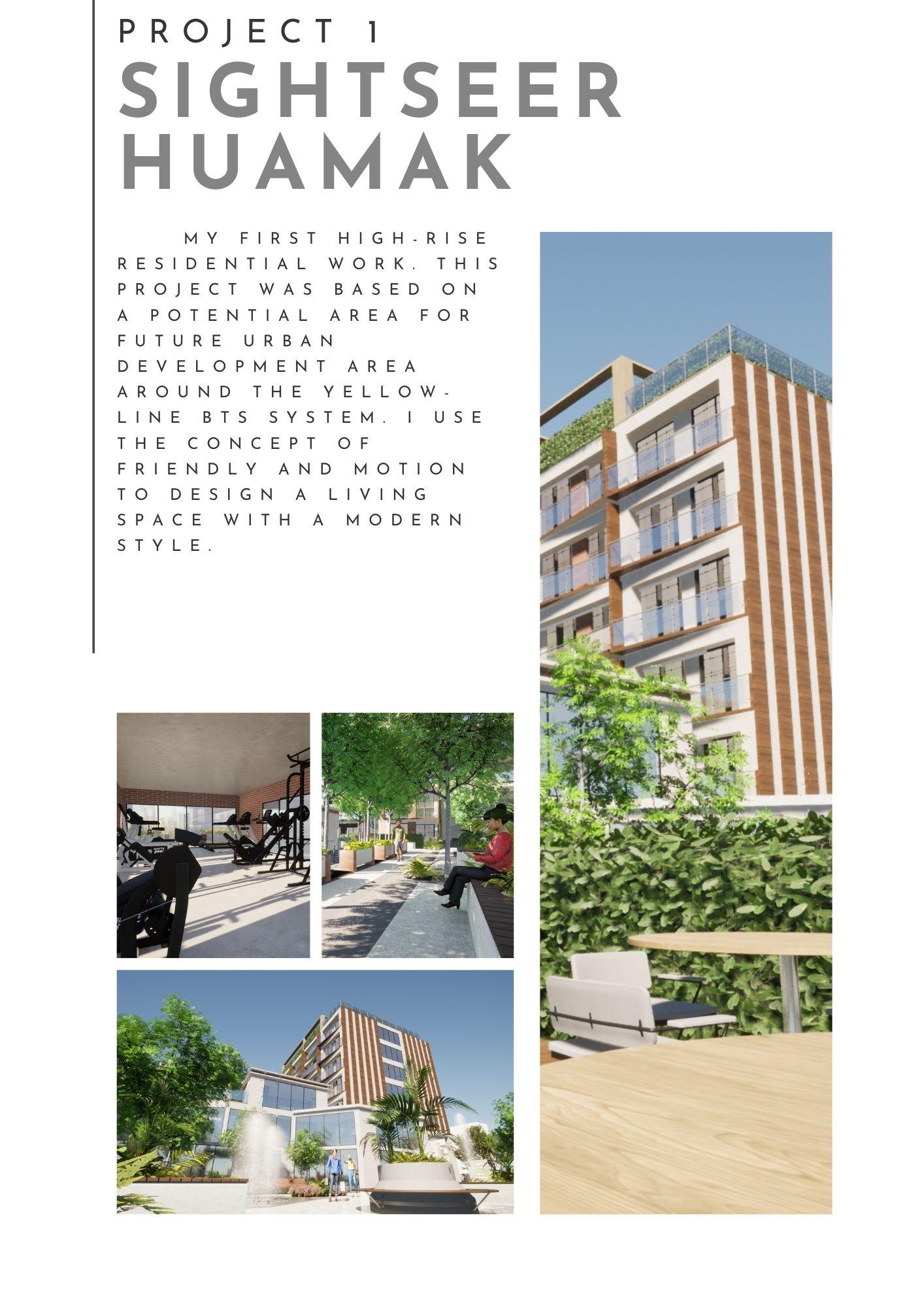 PROJECT 1
SIGHTSEER
HUAMAK

MY FIRST HIGH-RISE RESIDENTIAL WORK. THIS PROJECT WAS BASED ON A POTENTIAL AREA FOR FUTURE URBAN DEVELOPMENT AREA AROUND THE YELLOW-LINE BTS SYSTEM. I USE THE CONCEPT OF FRIENDLY AND MOTION TO DESIGN A LIVING SPACE WITH A MODERN STYLE.